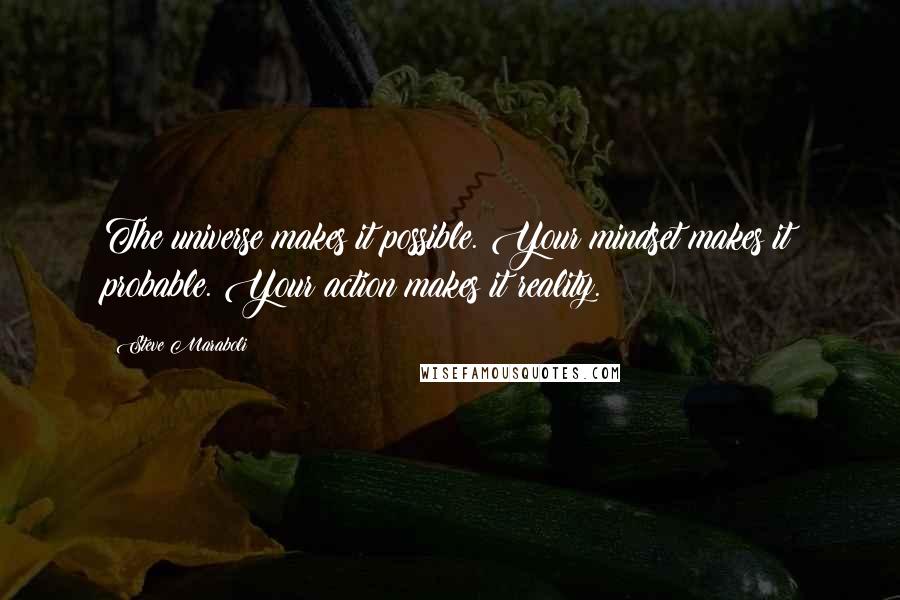 The universe makes it possible. Your mindset makes it probable. Your action makes it reality.

Steve Maraboli

WISEFAMOUSQUOTES.COM